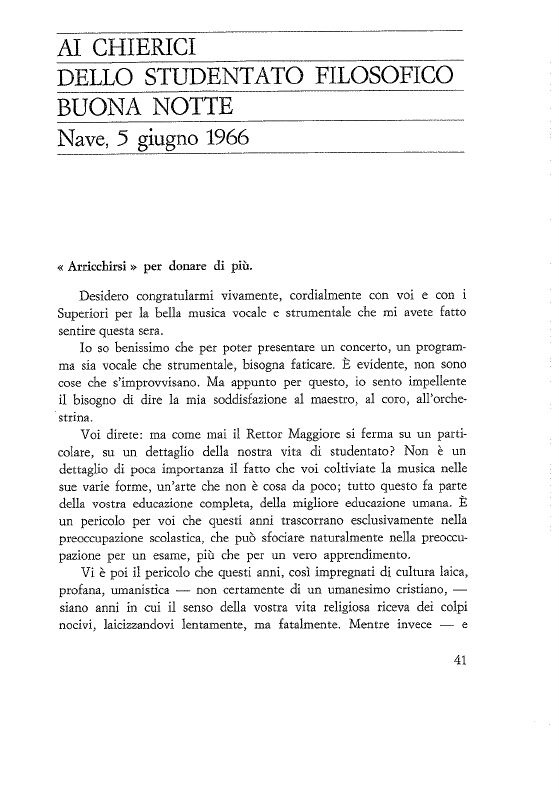 AI CHIERICI
DELLO STUDENTATO FILOSOFICO
BUONA NOTTE
Nave, 5 giugno 1966

« Arricchirsi » per donare di più.

Desidero congratularmi vivamente, cordialmente con voi e con i Superiori per la bella musica vocale e strumentale che mi avete fatto sentire questa sera.

Io so benissimo che per poter presentare un concerto, un programma sia vocale che strumentale, bisogna faticare. È evidente, non sono cose che s'improvvisano. Ma appunto per questo, io sento impellente il bisogno di dire la mia soddisfazione al maestro, al coro, all'orchestrina.

Voi direte: ma come mai il Rettor Maggiore si ferma su un particolare, su un dettaglio della nostra vita di studentato? Non è un dettaglio di poca importanza il fatto che voi coltiviate la musica nelle sue varie forme, un'arte che non è cosa da poco; tutto questo fa parte della vostra educazione completa, della migliore educazione umana. È un pericolo per voi che questi anni trascorrano esclusivamente nella preoccupazione scolastica, che può sfociare naturalmente nella preoccupazione per un esame, più che per un vero apprendimento.

Vi è poi il pericolo che questi anni, così impregnati di cultura laica, profana, umanistica — non certamente di un umanesimo cristiano, — siano anni in cui il senso della vostra vita religiosa riceva dei colpi nocivi, laicizzandovi lentamente, ma fatalmente. Mentre invece — e

41